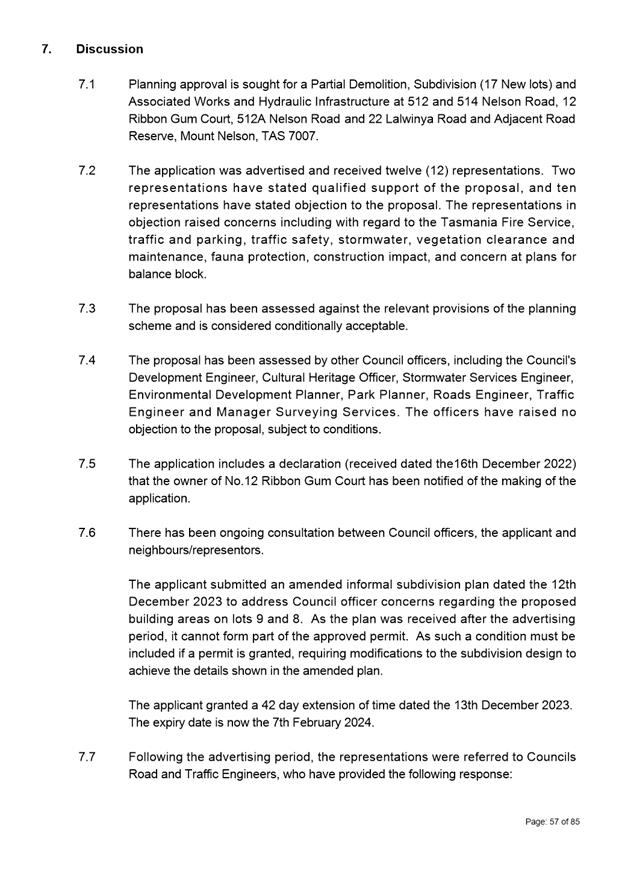 7. Discussion

7.1 Planning approval is sought for a Partial Demolition, Subdivision (17 New lots) and Associated Works and Hydraulic Infrastructure at 512 and 514 Nelson Road, 12 Ribbon Gum Court, 512A Nelson Road and 22 Lalwinya Road and Adjacent Road Reserve, Mount Nelson, TAS 7007.

7.2 The application was advertised and received twelve (12) representations. Two representations have stated qualified support of the proposal, and ten representations have stated objection to the proposal. The representations in objection raised concerns including with regard to the Tasmania Fire Service, traffic and parking, traffic safety, stormwater, vegetation clearance and maintenance, fauna protection, construction impact, and concern at plans for balance block.

7.3 The proposal has been assessed against the relevant provisions of the planning scheme and is considered conditionally acceptable.

7.4 The proposal has been assessed by other Council officers, including the Council's Development Engineer, Cultural Heritage Officer, Stormwater Services Engineer, Environmental Development Planner, Park Planner, Roads Engineer, Traffic Engineer and Manager Surveying Services. The officers have raised no objection to the proposal, subject to conditions.

7.5 The application includes a declaration (received dated the16th December 2022) that the owner of No.12 Ribbon Gum Court has been notified of the making of the application.

7.6 There has been ongoing consultation between Council officers, the applicant and neighbours/representors.

The applicant submitted an amended informal subdivision plan dated the 12th December 2023 to address Council officer concerns regarding the proposed building areas on lots 9 and 8. As the plan was received after the advertising period, it cannot form part of the approved permit. As such a condition must be included if a permit is granted, requiring modifications to the subdivision design to achieve the details shown in the amended plan.

The applicant granted a 42 day extension of time dated the 13th December 2023. The expiry date is now the 7th February 2024.

7.7 Following the advertising period, the representations were referred to Councils Road and Traffic Engineers, who have provided the following response:

Page: 57 of 85